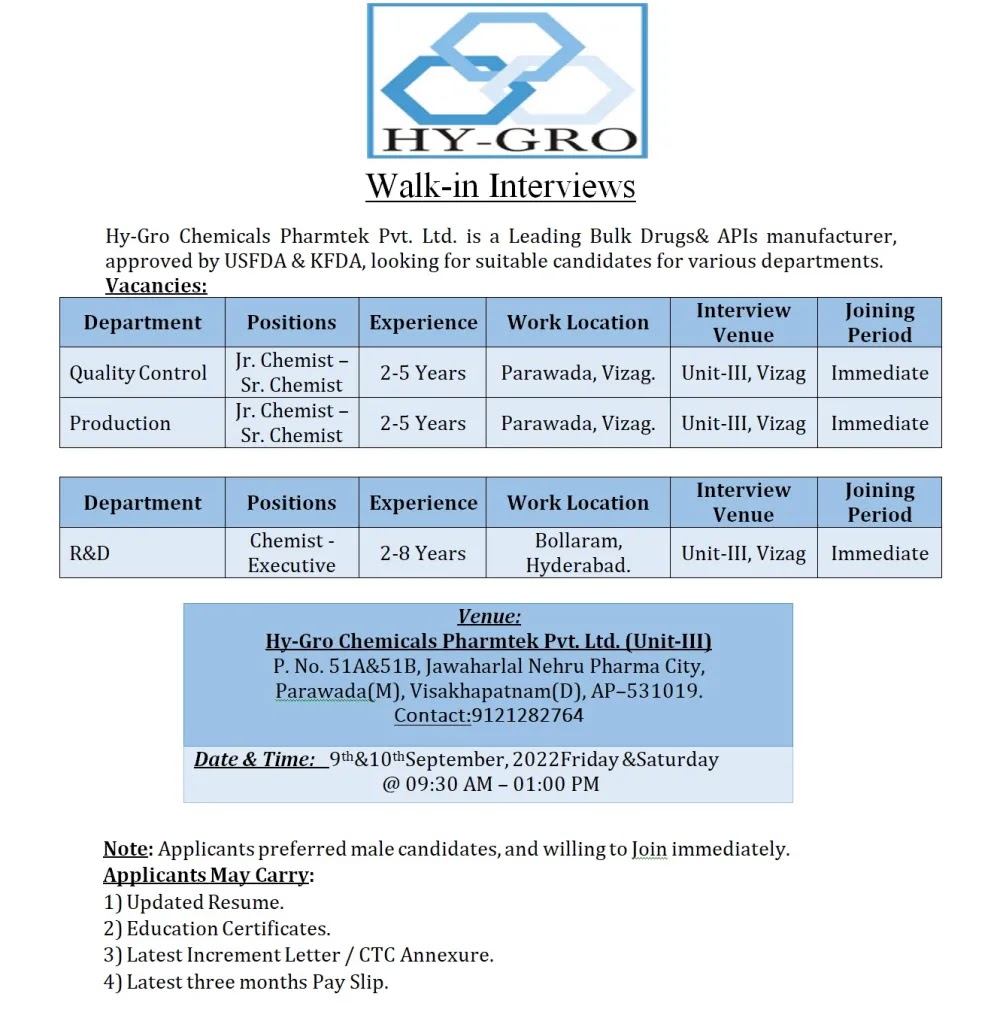 HY-GRO

Walk-in Interviews

Hy-Gro Chemicals Pharmtek Pvt. Ltd. is a Leading Bulk Drugs& APIs manufacturer, approved by USFDA & KFDA, looking for suitable candidates for various departments.

Vacancies:

| Department | Positions | Experience | Work Location | Interview Venue | Joining Period |
|---|---|---|---|---|---|
| Quality Control | Jr. Chemist – Sr. Chemist | 2-5 Years | Parawada, Vizag. | Unit-III, Vizag | Immediate |
| Production | Jr. Chemist – Sr. Chemist | 2-5 Years | Parawada, Vizag. | Unit-III, Vizag | Immediate |

| Department | Positions | Experience | Work Location | Interview Venue | Joining Period |
|---|---|---|---|---|---|
| R&D | Chemist - Executive | 2-8 Years | Bollaram, Hyderabad. | Unit-III, Vizag | Immediate |

Venue:
Hy-Gro Chemicals Pharmtek Pvt. Ltd. (Unit-III)
P. No. 51A&51B, Jawaharlal Nehru Pharma City, Parawada(M), Visakhapatnam(D), AP–531019.
Contact:9121282764

Date & Time: 9th&10thSeptember, 2022Friday &Saturday @ 09:30 AM – 01:00 PM

Note: Applicants preferred male candidates, and willing to Join immediately.
Applicants May Carry:
1) Updated Resume.
2) Education Certificates.
3) Latest Increment Letter / CTC Annexure.
4) Latest three months Pay Slip.